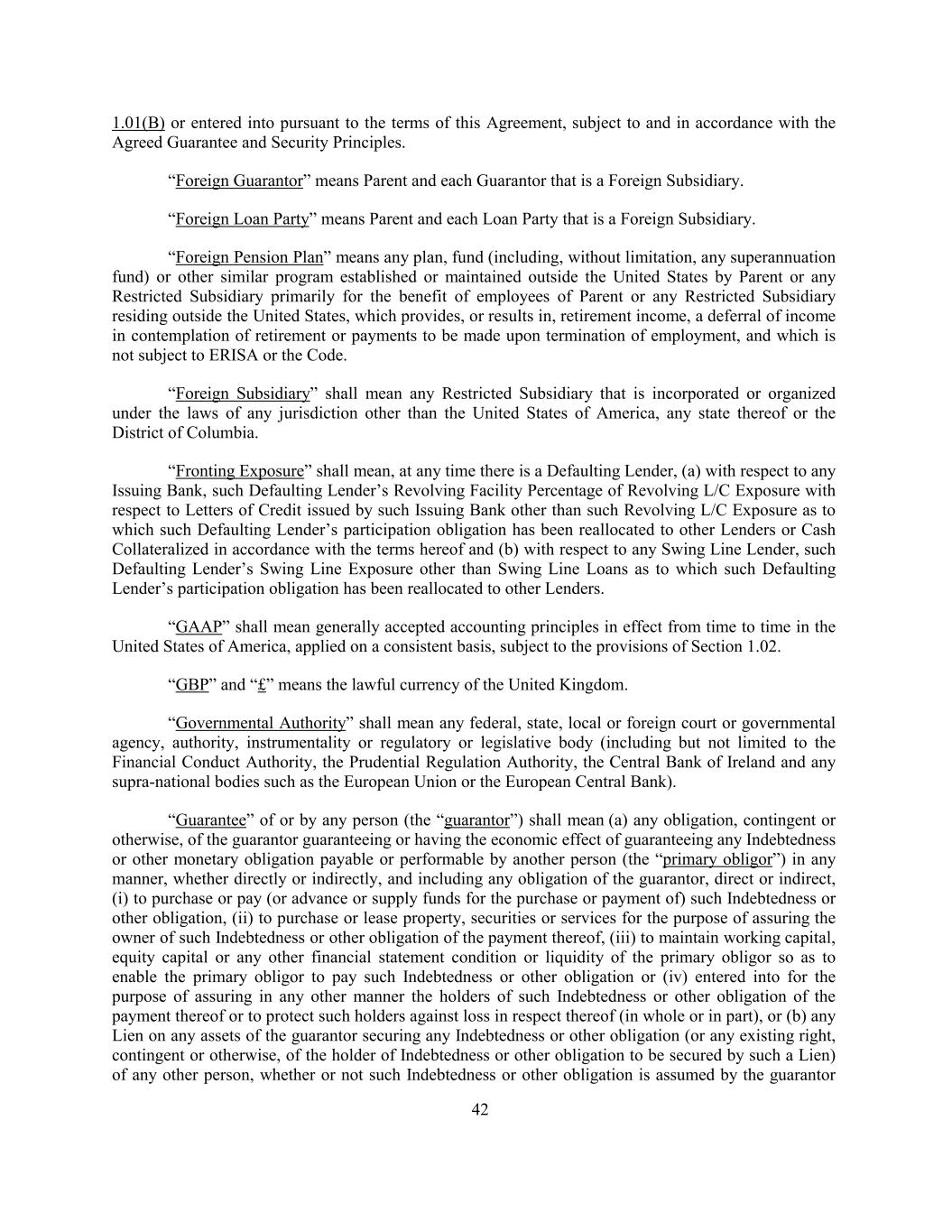 1.01(B) or entered into pursuant to the terms of this Agreement, subject to and in accordance with the Agreed Guarantee and Security Principles.

“Foreign Guarantor” means Parent and each Guarantor that is a Foreign Subsidiary.

“Foreign Loan Party” means Parent and each Loan Party that is a Foreign Subsidiary.

“Foreign Pension Plan” means any plan, fund (including, without limitation, any superannuation fund) or other similar program established or maintained outside the United States by Parent or any Restricted Subsidiary primarily for the benefit of employees of Parent or any Restricted Subsidiary residing outside the United States, which provides, or results in, retirement income, a deferral of income in contemplation of retirement or payments to be made upon termination of employment, and which is not subject to ERISA or the Code.

“Foreign Subsidiary” shall mean any Restricted Subsidiary that is incorporated or organized under the laws of any jurisdiction other than the United States of America, any state thereof or the District of Columbia.

“Fronting Exposure” shall mean, at any time there is a Defaulting Lender, (a) with respect to any Issuing Bank, such Defaulting Lender’s Revolving Facility Percentage of Revolving L/C Exposure with respect to Letters of Credit issued by such Issuing Bank other than such Revolving L/C Exposure as to which such Defaulting Lender’s participation obligation has been reallocated to other Lenders or Cash Collateralized in accordance with the terms hereof and (b) with respect to any Swing Line Lender, such Defaulting Lender’s Swing Line Exposure other than Swing Line Loans as to which such Defaulting Lender’s participation obligation has been reallocated to other Lenders.

“GAAP” shall mean generally accepted accounting principles in effect from time to time in the United States of America, applied on a consistent basis, subject to the provisions of Section 1.02.

“GBP” and “£” means the lawful currency of the United Kingdom.

“Governmental Authority” shall mean any federal, state, local or foreign court or governmental agency, authority, instrumentality or regulatory or legislative body (including but not limited to the Financial Conduct Authority, the Prudential Regulation Authority, the Central Bank of Ireland and any supra-national bodies such as the European Union or the European Central Bank).

“Guarantee” of or by any person (the “guarantor”) shall mean (a) any obligation, contingent or otherwise, of the guarantor guaranteeing or having the economic effect of guaranteeing any Indebtedness or other monetary obligation payable or performable by another person (the “primary obligor”) in any manner, whether directly or indirectly, and including any obligation of the guarantor, direct or indirect, (i) to purchase or pay (or advance or supply funds for the purchase or payment of) such Indebtedness or other obligation, (ii) to purchase or lease property, securities or services for the purpose of assuring the owner of such Indebtedness or other obligation of the payment thereof, (iii) to maintain working capital, equity capital or any other financial statement condition or liquidity of the primary obligor so as to enable the primary obligor to pay such Indebtedness or other obligation or (iv) entered into for the purpose of assuring in any other manner the holders of such Indebtedness or other obligation of the payment thereof or to protect such holders against loss in respect thereof (in whole or in part), or (b) any Lien on any assets of the guarantor securing any Indebtedness or other obligation (or any existing right, contingent or otherwise, of the holder of Indebtedness or other obligation to be secured by such a Lien) of any other person, whether or not such Indebtedness or other obligation is assumed by the guarantor

42